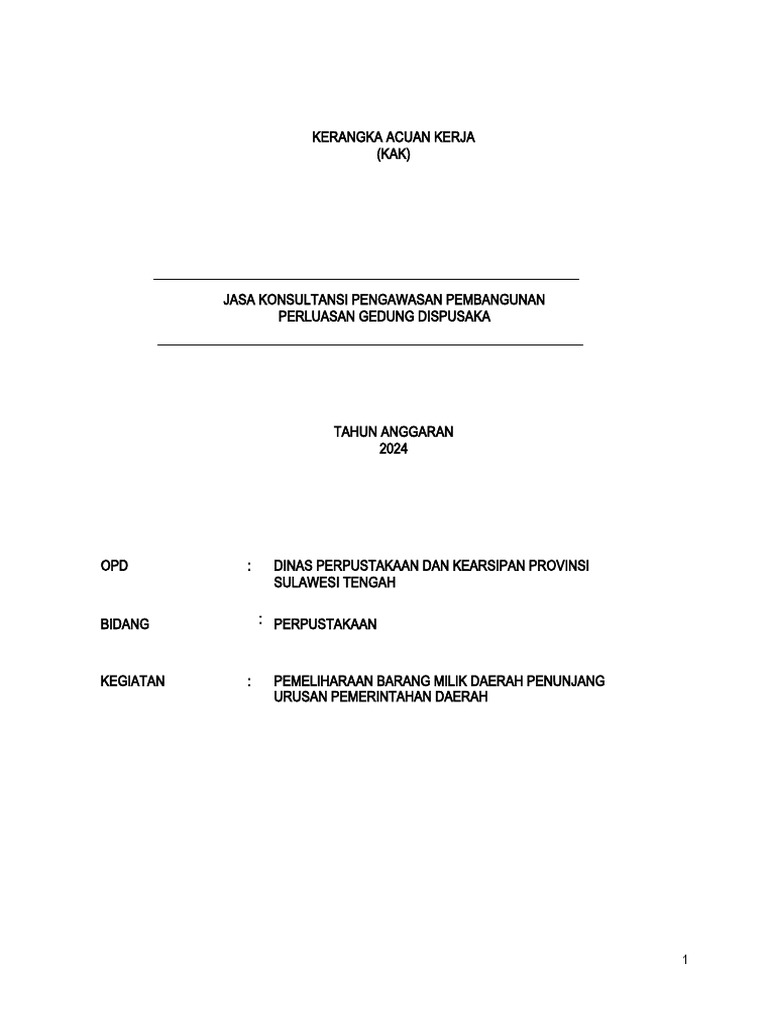 KERANGKA ACUAN KERJA
(KAK)

JASA KONSULTANSI PENGAWASAN PEMBANGUNAN
PERLUASAN GEDUNG DISPUSAKA

TAHUN ANGGARAN
2024

OPD : DINAS PERPUSTAKAAN DAN KEARSIPAN PROVINSI SULAWESI TENGAH

BIDANG : PERPUSTAKAAN

KEGIATAN : PEMELIHARAAN BARANG MILIK DAERAH PENUNJANG URUSAN PEMERINTAHAN DAERAH

1